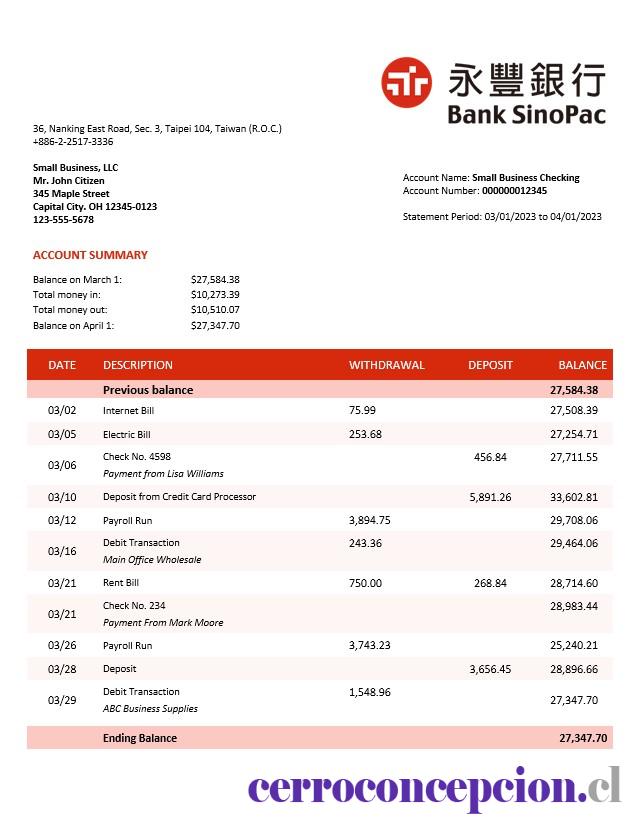 永豐銀行
Bank SinoPac

36, Nanking East Road, Sec. 3, Taipei 104, Taiwan (R.O.C.)
+886-2-2517-3336

Small Business, LLC
Mr. John Citizen
345 Maple Street
Capital City. OH 12345-0123
123-555-5678

Account Name: Small Business Checking
Account Number: 000000012345

Statement Period: 03/01/2023 to 04/01/2023

ACCOUNT SUMMARY

Balance on March 1: $27,584.38
Total money in: $10,273.39
Total money out: $10,510.07
Balance on April 1: $27,347.70

| DATE | DESCRIPTION | WITHDRAWAL | DEPOSIT | BALANCE |
|---|---|---|---|---|
| | Previous balance | | | 27,584.38 |
| 03/02 | Internet Bill | 75.99 | | 27,508.39 |
| 03/05 | Electric Bill | 253.68 | | 27,254.71 |
| 03/06 | Check No. 4598 Payment from Lisa Williams | | 456.84 | 27,711.55 |
| 03/10 | Deposit from Credit Card Processor | | 5,891.26 | 33,602.81 |
| 03/12 | Payroll Run | 3,894.75 | | 29,708.06 |
| 03/16 | Debit Transaction Main Office Wholesale | 243.36 | | 29,464.06 |
| 03/21 | Rent Bill | 750.00 | 268.84 | 28,714.60 |
| 03/21 | Check No. 234 Payment From Mark Moore | | | 28,983.44 |
| 03/26 | Payroll Run | 3,743.23 | | 25,240.21 |
| 03/28 | Deposit | | 3,656.45 | 28,896.66 |
| 03/29 | Debit Transaction ABC Business Supplies | 1,548.96 | | 27,347.70 |
| | Ending Balance | | | 27,347.70 |

cerroconcepcion.cl